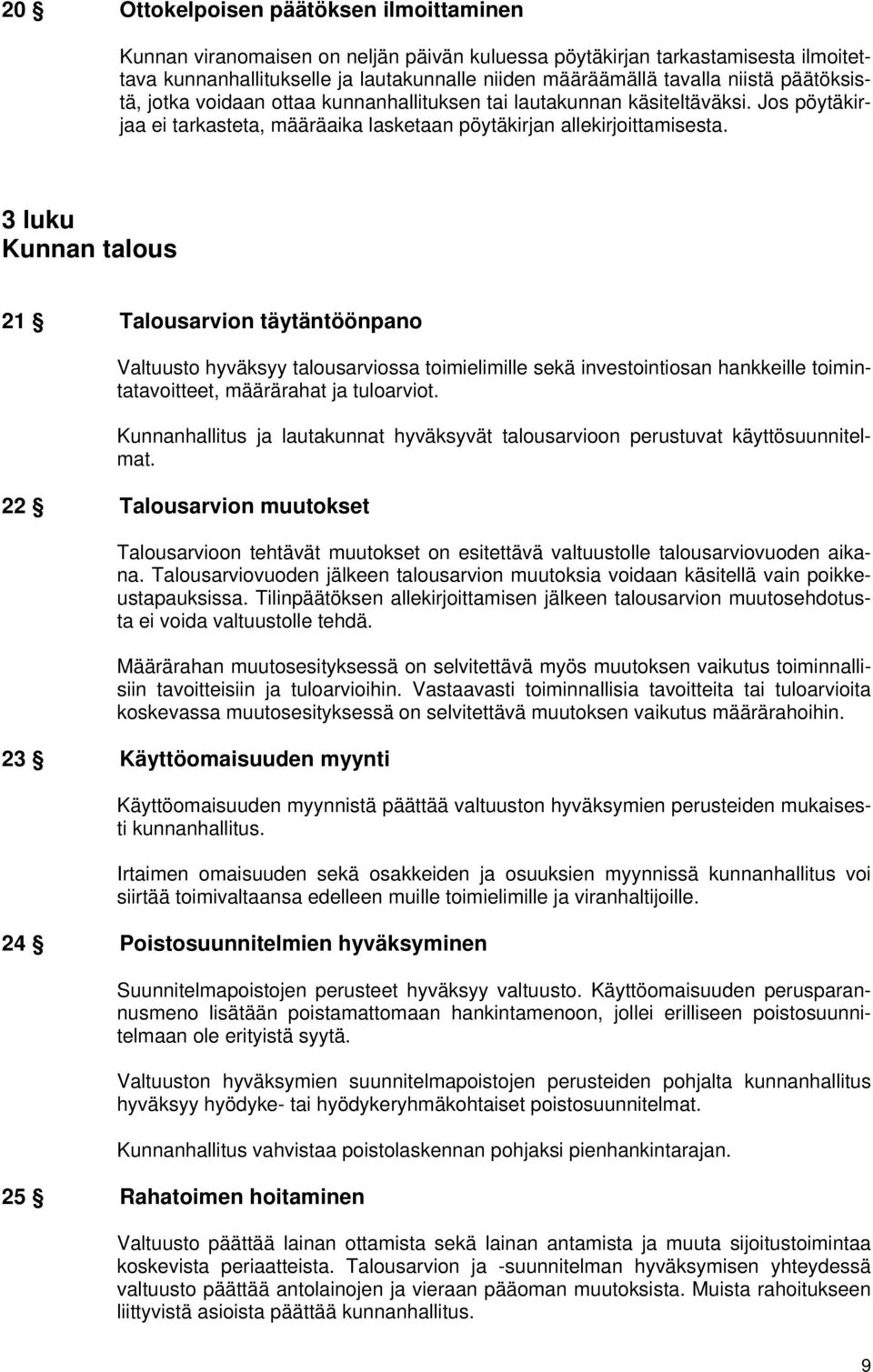 20 § Ottokelpoisen päätöksen ilmoittaminen

Kunnan viranomaisen on neljän päivän kuluessa pöytäkirjan tarkastamisesta ilmoitettava kunnanhallitukselle ja lautakunnalle niiden määräämällä tavalla niistä päätöksistä, jotka voidaan ottaa kunnanhallituksen tai lautakunnan käsiteltäväksi. Jos pöytäkirjaa ei tarkasteta, määräaika lasketaan pöytäkirjan allekirjoittamisesta.

3 luku
Kunnan talous

21 § Talousarvion täytäntöönpano

Valtuusto hyväksyy talousarviossa toimielimille sekä investointiosan hankkeille toimintatavoitteet, määrärahat ja tuloarviot.

Kunnanhallitus ja lautakunnat hyväksyvät talousarvioon perustuvat käyttösuunnitelmat.

22 § Talousarvion muutokset

Talousarvioon tehtävät muutokset on esitettävä valtuustolle talousarviovuoden aikana. Talousarviovuoden jälkeen talousarvion muutoksia voidaan käsitellä vain poikkeustapauksissa. Tilinpäätöksen allekirjoittamisen jälkeen talousarvion muutosehdotusta ei voida valtuustolle tehdä.

Määrärahan muutosesityksessä on selvitettävä myös muutoksen vaikutus toiminnallisiin tavoitteisiin ja tuloarvioihin. Vastaavasti toiminnallisia tavoitteita tai tuloarvioita koskevassa muutosesityksessä on selvitettävä muutoksen vaikutus määrärahoihin.

23 § Käyttöomaisuuden myynti

Käyttöomaisuuden myynnistä päättää valtuuston hyväksymien perusteiden mukaisesti kunnanhallitus.

Irtaimen omaisuuden sekä osakkeiden ja osuuksien myynnissä kunnanhallitus voi siirtää toimivaltaansa edelleen muille toimielimille ja viranhaltijoille.

24 § Poistosuunnitelmien hyväksyminen

Suunnitelmapoistojen perusteet hyväksyy valtuusto. Käyttöomaisuuden perusparannusmeno lisätään poistamattomaan hankintamenoon, jollei erilliseen poistosuunnitelmaan ole erityistä syytä.

Valtuuston hyväksymien suunnitelmapoistojen perusteiden pohjalta kunnanhallitus hyväksyy hyödyke- tai hyödykeryhmäkohtaiset poistosuunnitelmat.

Kunnanhallitus vahvistaa poistolaskennan pohjaksi pienhankintarajan.

25 § Rahatoimen hoitaminen

Valtuusto päättää lainan ottamista sekä lainan antamista ja muuta sijoitustoimintaa koskevista periaatteista. Talousarvion ja -suunnitelman hyväksymisen yhteydessä valtuusto päättää antolainojen ja vieraan pääoman muutoksista. Muista rahoitukseen liittyvistä asioista päättää kunnanhallitus.

9